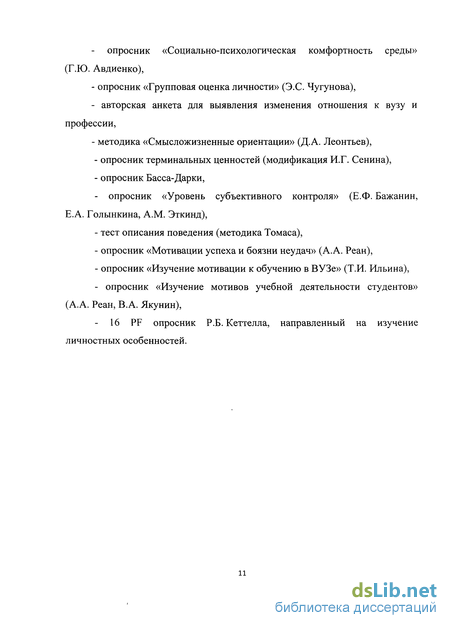 - опросник «Социально-психологическая комфортность среды» (Г.Ю. Авдиенко),

- опросник «Групповая оценка личности» (Э.С. Чугунова),

- авторская анкета для выявления изменения отношения к вузу и профессии,

- методика «Смысложизненные ориентации» (Д.А. Леонтьев),

- опросник терминальных ценностей (модификация И.Г. Сенина),

- опросник Басса-Дарки,

- опросник «Уровень субъективного контроля» (Е.Ф. Бажанин, Е.А. Голынкина, А.М. Эткинд),

- тест описания поведения (методика Томаса),

- опросник «Мотивации успеха и боязни неудач» (А.А. Реан),

- опросник «Изучение мотивации к обучению в ВУЗе» (Т.И. Ильина),

- опросник «Изучение мотивов учебной деятельности студентов» (А.А. Реан, В.А. Якунин),

- 16 PF опросник Р.Б. Кеттелла, направленный на изучение личностных особенностей.

11

dsLib.net
библиотека диссертаций